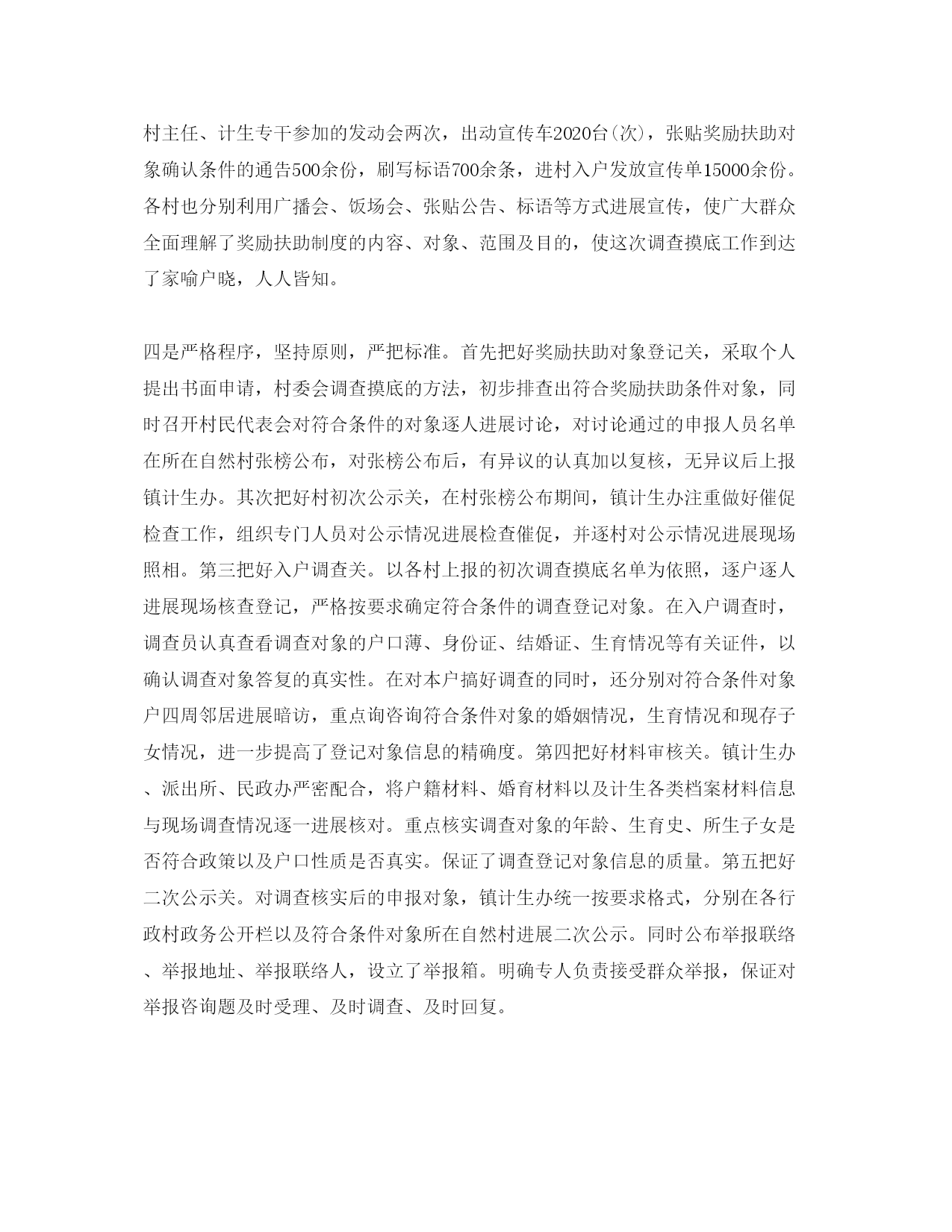 村主任、计生专干参加的发动会两次，出动宣传车2020台(次)，张贴奖励扶助对象确认条件的通告500余份，刷写标语700余条，进村入户发放宣传单15000余份。各村也分别利用广播会、饭场会、张贴公告、标语等方式进展宣传，使广大群众全面理解了奖励扶助制度的内容、对象、范围及目的，使这次调查摸底工作到达了家喻户晓，人人皆知。

四是严格程序，坚持原则，严把标准。首先把好奖励扶助对象登记关，采取个人提出书面申请，村委会调查摸底的方法，初步排查出符合奖励扶助条件对象，同时召开村民代表会对符合条件的对象逐人进展讨论，对讨论通过的申报人员名单在所在自然村张榜公布，对张榜公布后，有异议的认真加以复核，无异议后上报镇计生办。其次把好村初次公示关，在村张榜公布期间，镇计生办注重做好催促检查工作，组织专门人员对公示情况进展检查催促，并逐村对公示情况进展现场照相。第三把好入户调查关。以各村上报的初次调查摸底名单为依照，逐户逐人进展现场核查登记，严格按要求确定符合条件的调查登记对象。在入户调查时，调查员认真查看调查对象的户口薄、身份证、结婚证、生育情况等有关证件，以确认调查对象答复的真实性。在对本户搞好调查的同时，还分别对符合条件对象户四周邻居进展暗访，重点询咨询符合条件对象的婚姻情况，生育情况和现存子女情况，进一步提高了登记对象信息的精确度。第四把好材料审核关。镇计生办、派出所、民政办严密配合，将户籍材料、婚育材料以及计生各类档案材料信息与现场调查情况逐一进展核对。重点核实调查对象的年龄、生育史、所生子女是否符合政策以及户口性质是否真实。保证了调查登记对象信息的质量。第五把好二次公示关。对调查核实后的申报对象，镇计生办统一按要求格式，分别在各行政村政务公开栏以及符合条件对象所在自然村进展二次公示。同时公布举报联络、举报地址、举报联络人，设立了举报箱。明确专人负责接受群众举报，保证对举报咨询题及时受理、及时调查、及时回复。